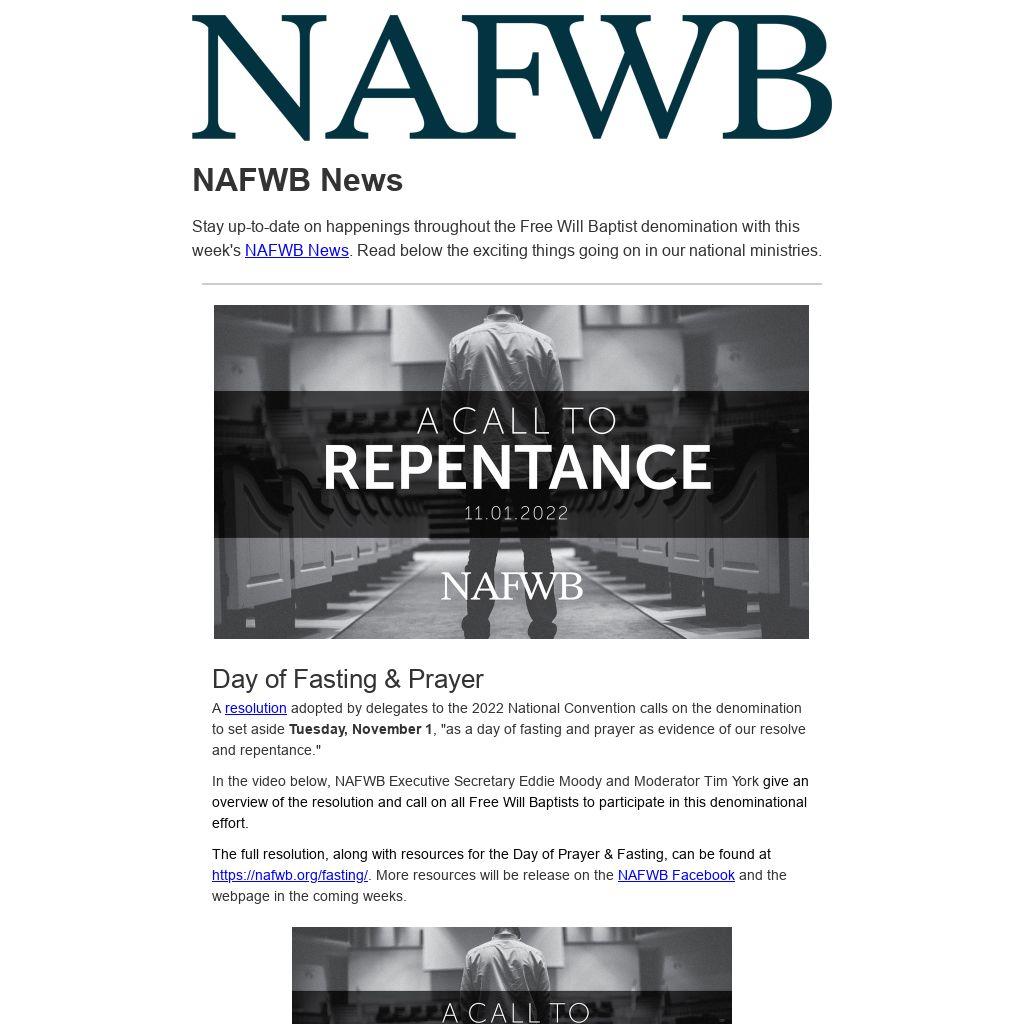 NAFWB

NAFWB News

Stay up-to-date on happenings throughout the Free Will Baptist denomination with this week's NAFWB News. Read below the exciting things going on in our national ministries.

A CALL TO
REPENTANCE
11.01.2022
NAFWB

Day of Fasting & Prayer

A resolution adopted by delegates to the 2022 National Convention calls on the denomination to set aside Tuesday, November 1, "as a day of fasting and prayer as evidence of our resolve and repentance."

In the video below, NAFWB Executive Secretary Eddie Moody and Moderator Tim York give an overview of the resolution and call on all Free Will Baptists to participate in this denominational effort.

The full resolution, along with resources for the Day of Prayer & Fasting, can be found at https://nafwb.org/fasting/. More resources will be release on the NAFWB Facebook and the webpage in the coming weeks.

A CALL TO